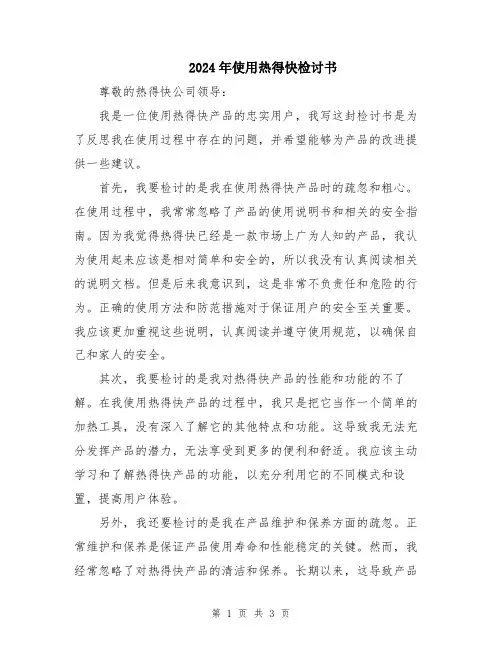 2024年使用热得快检讨书

尊敬的热得快公司领导：

我是一位使用热得快产品的忠实用户，我写这封检讨书是为了反思我在使用过程中存在的问题，并希望能够为产品的改进提供一些建议。

首先，我要检讨的是我在使用热得快产品时的疏忽和粗心。在使用过程中，我常常忽略了产品的使用说明书和相关的安全指南。因为我觉得热得快已经是一款市场上广为人知的产品，我认为使用起来应该是相对简单和安全的，所以我没有认真阅读相关的说明文档。但是后来我意识到，这是非常不负责任和危险的行为。正确的使用方法和防范措施对于保证用户的安全至关重要。我应该更加重视这些说明，认真阅读并遵守使用规范，以确保自己和家人的安全。

其次，我要检讨的是我对热得快产品的性能和功能的不了解。在我使用热得快产品的过程中，我只是把它当作一个简单的加热工具，没有深入了解它的其他特点和功能。这导致我无法充分发挥产品的潜力，无法享受到更多的便利和舒适。我应该主动学习和了解热得快产品的功能，以充分利用它的不同模式和设置，提高用户体验。

另外，我还要检讨的是我在产品维护和保养方面的疏忽。正常维护和保养是保证产品使用寿命和性能稳定的关键。然而，我经常忽略了对热得快产品的清洁和保养。长期以来，这导致产品

第 1 页 共 3 页